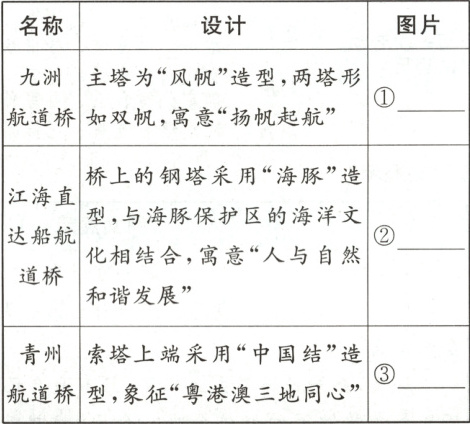 | 名称 | 设计 | 图片 |
|---|---|---|
| 九洲航道桥 | 主塔为“风帆”造型，两塔形如双帆，寓意“扬帆起航” | ①______ |
| 江海直达船航道桥 | 桥上的钢塔采用“海豚”造型，与海豚保护区的海洋文化相结合，寓意“人与自然和谐发展” | ②______ |
| 青州航道桥 | 索塔上端采用“中国结”造型，象征“粤港澳三地同心” | ③______ |